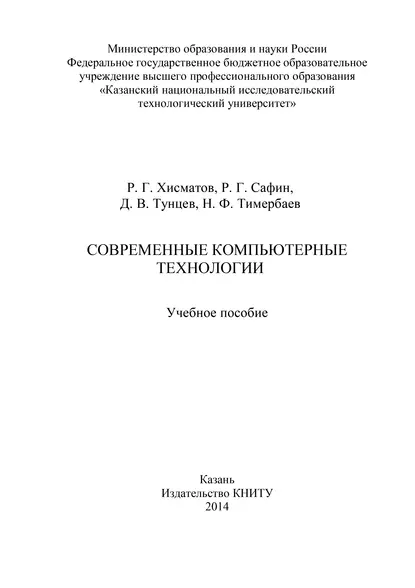 Министерство образования и науки России
Федеральное государственное бюджетное образовательное учреждение высшего профессионального образования
«Казанский национальный исследовательский технологический университет»

Р. Г. Хисматов, Р. Г. Сафин,
Д. В. Тунцев, Н. Ф. Тимербаев

СОВРЕМЕННЫЕ КОМПЬЮТЕРНЫЕ ТЕХНОЛОГИИ

Учебное пособие

Казань
Издательство КНИТУ
2014